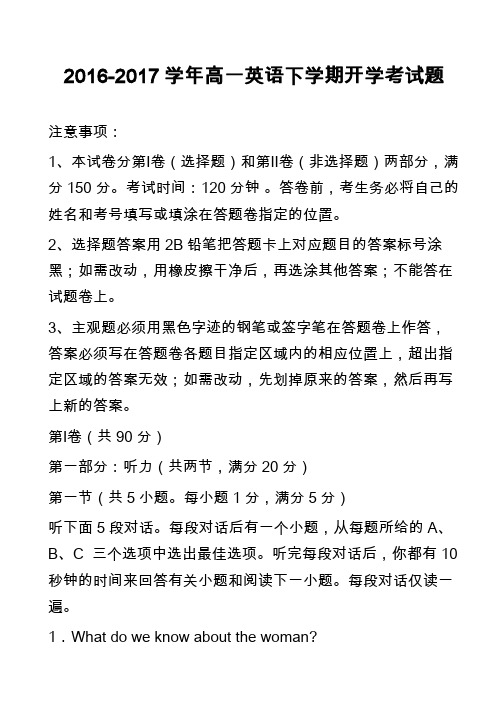 2016-2017 学年高一英语下学期开学考试题

注意事项：

1、本试卷分第I卷（选择题）和第II卷（非选择题）两部分，满分 150 分。考试时间：120 分钟 。答卷前，考生务必将自己的姓名和考号填写或填涂在答题卷指定的位置。

2、选择题答案用 2B 铅笔把答题卡上对应题目的答案标号涂黑；如需改动，用橡皮擦干净后，再选涂其他答案；不能答在试题卷上。

3、主观题必须用黑色字迹的钢笔或签字笔在答题卷上作答，答案必须写在答题卷各题目指定区域内的相应位置上，超出指定区域的答案无效；如需改动，先划掉原来的答案，然后再写上新的答案。

第I卷（共 90 分）

第一部分：听力（共两节，满分 20 分）

第一节（共 5 小题。每小题 1 分，满分 5 分）

听下面 5 段对话。每段对话后有一个小题，从每题所给的 A、B、C 三个选项中选出最佳选项。听完每段对话后，你都有 10 秒钟的时间来回答有关小题和阅读下一小题。每段对话仅读一遍。

1．What do we know about the woman?